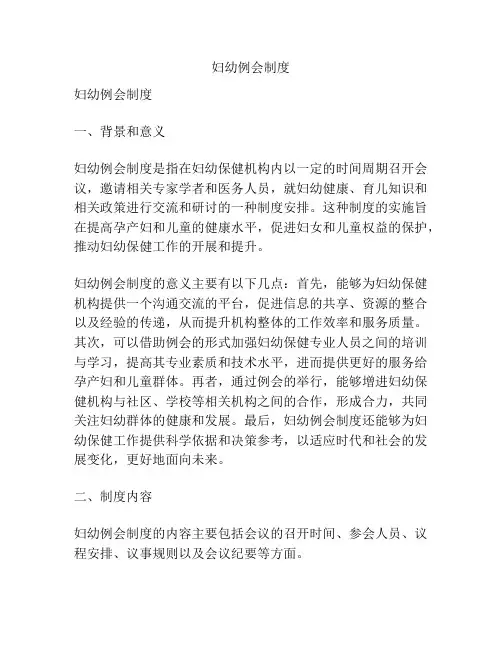 妇幼例会制度

妇幼例会制度

一、背景和意义

妇幼例会制度是指在妇幼保健机构内以一定的时间周期召开会议，邀请相关专家学者和医务人员，就妇幼健康、育儿知识和相关政策进行交流和研讨的一种制度安排。这种制度的实施旨在提高孕产妇和儿童的健康水平，促进妇女和儿童权益的保护，推动妇幼保健工作的开展和提升。

妇幼例会制度的意义主要有以下几点：首先，能够为妇幼保健机构提供一个沟通交流的平台，促进信息的共享、资源的整合以及经验的传递，从而提升机构整体的工作效率和服务质量。其次，可以借助例会的形式加强妇幼保健专业人员之间的培训与学习，提高其专业素质和技术水平，进而提供更好的服务给孕产妇和儿童群体。再者，通过例会的举行，能够增进妇幼保健机构与社区、学校等相关机构之间的合作，形成合力，共同关注妇幼群体的健康和发展。最后，妇幼例会制度还能够为妇幼保健工作提供科学依据和决策参考，以适应时代和社会的发展变化，更好地面向未来。

二、制度内容

妇幼例会制度的内容主要包括会议的召开时间、参会人员、议程安排、议事规则以及会议纪要等方面。